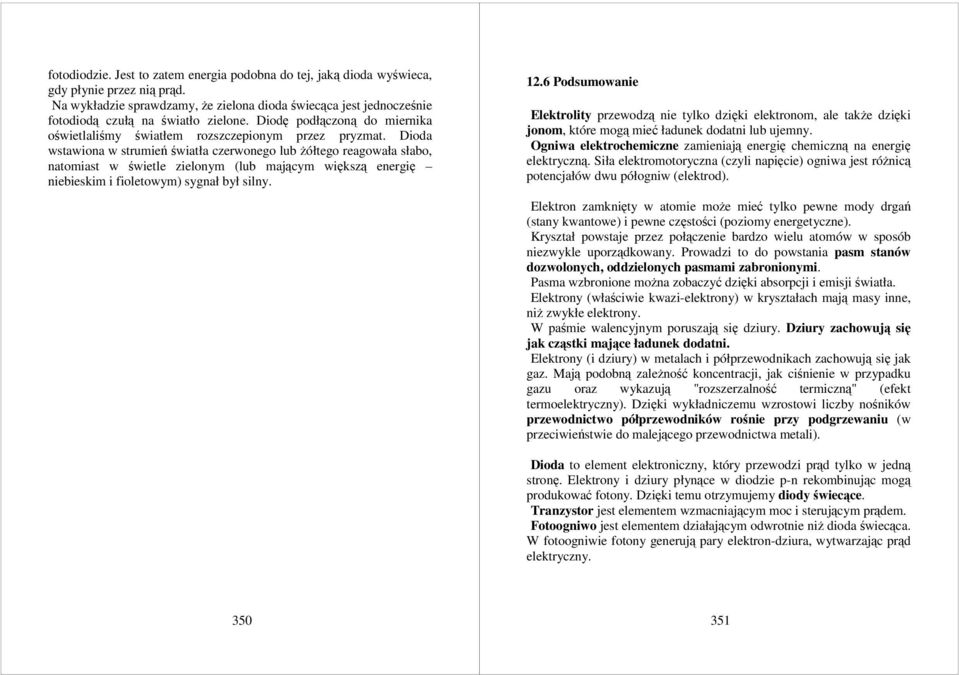 fotodiodzie. Jest to zatem energia podobna do tej, jaką dioda wyświeca, gdy płynie przez nią prąd.
Na wykładzie sprawdzamy, że zielona dioda świecąca jest jednocześnie fotodiodą czułą na światło zielone. Diodę podłączoną do miernika oświetlaliśmy światłem rozszczepionym przez pryzmat. Dioda wstawiona w strumień światła czerwonego lub żółtego reagowała słabo, natomiast w świetle zielonym (lub mającym większą energię – niebieskim i fioletowym) sygnał był silny.

350

12.6 Podsumowanie

Elektrolity przewodzą nie tylko dzięki elektronom, ale także dzięki jonom, które mogą mieć ładunek dodatni lub ujemny.
Ogniwa elektrochemiczne zamieniają energię chemiczną na energię elektryczną. Siła elektromotoryczna (czyli napięcie) ogniwa jest różnicą potencjałów dwu półogniw (elektrod).

Elektron zamknięty w atomie może mieć tylko pewne mody drgań (stany kwantowe) i pewne częstości (poziomy energetyczne).
Kryształ powstaje przez połączenie bardzo wielu atomów w sposób niezwykle uporządkowany. Prowadzi to do powstania pasm stanów dozwolonych, oddzielonych pasmami zabronionymi.
Pasma wzbronione można zobaczyć dzięki absorpcji i emisji światła.
Elektrony (właściwie kwazi-elektrony) w kryształach mają masy inne, niż zwykłe elektrony.
W paśmie walencyjnym poruszają się dziury. Dziury zachowują się jak cząstki mające ładunek dodatni.
Elektrony (i dziury) w metalach i półprzewodnikach zachowują się jak gaz. Mają podobną zależność koncentracji, jak ciśnienie w przypadku gazu oraz wykazują "rozszerzalność termiczną" (efekt termoelektryczny). Dzięki wykładniczemu wzrostowi liczby nośników przewodnictwo półprzewodników rośnie przy podgrzewaniu (w przeciwieństwie do malejącego przewodnictwa metali).

Dioda to element elektroniczny, który przewodzi prąd tylko w jedną stronę. Elektrony i dziury płynące w diodzie p-n rekombinując mogą produkować fotony. Dzięki temu otrzymujemy diody świecące.
Tranzystor jest elementem wzmacniającym moc i sterującym prądem.
Fotoogniwo jest elementem działającym odwrotnie niż dioda świecąca. W fotoogniwie fotony generują pary elektron-dziura, wytwarzając prąd elektryczny.

351